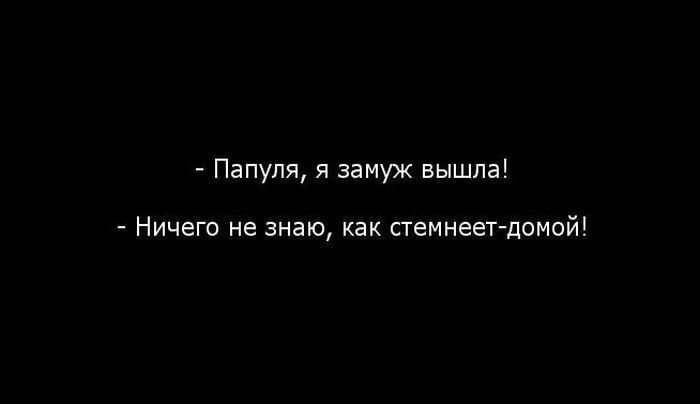 - Папуля, я замуж вышла!

- Ничего не знаю, как стемнеет-домой!